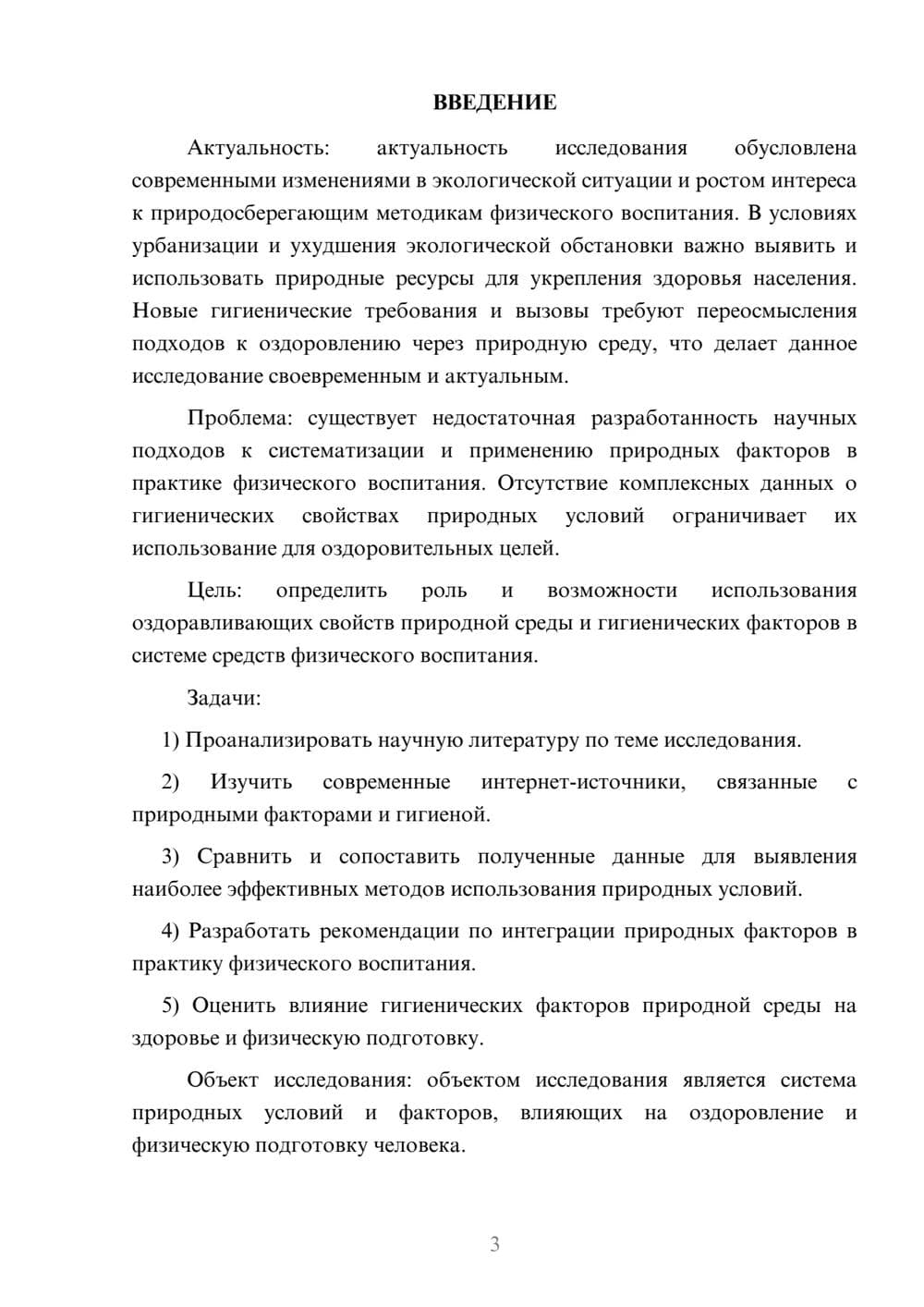 ВВЕДЕНИЕ

Актуальность: актуальность исследования обусловлена современными изменениями в экологической ситуации и ростом интереса к природосберегающим методикам физического воспитания. В условиях урбанизации и ухудшения экологической обстановки важно выявить и использовать природные ресурсы для укрепления здоровья населения. Новые гигиенические требования и вызовы требуют переосмысления подходов к оздоровлению через природную среду, что делает данное исследование своевременным и актуальным.

Проблема: существует недостаточная разработанность научных подходов к систематизации и применению природных факторов в практике физического воспитания. Отсутствие комплексных данных о гигиенических свойствах природных условий ограничивает их использование для оздоровительных целей.

Цель: определить роль и возможности использования оздоравливающих свойств природной среды и гигиенических факторов в системе средств физического воспитания.

Задачи:

1) Проанализировать научную литературу по теме исследования.

2) Изучить современные интернет-источники, связанные с природными факторами и гигиеной.

3) Сравнить и сопоставить полученные данные для выявления наиболее эффективных методов использования природных условий.

4) Разработать рекомендации по интеграции природных факторов в практику физического воспитания.

5) Оценить влияние гигиенических факторов природной среды на здоровье и физическую подготовку.

Объект исследования: объектом исследования является система природных условий и факторов, влияющих на оздоровление и физическую подготовку человека.

3